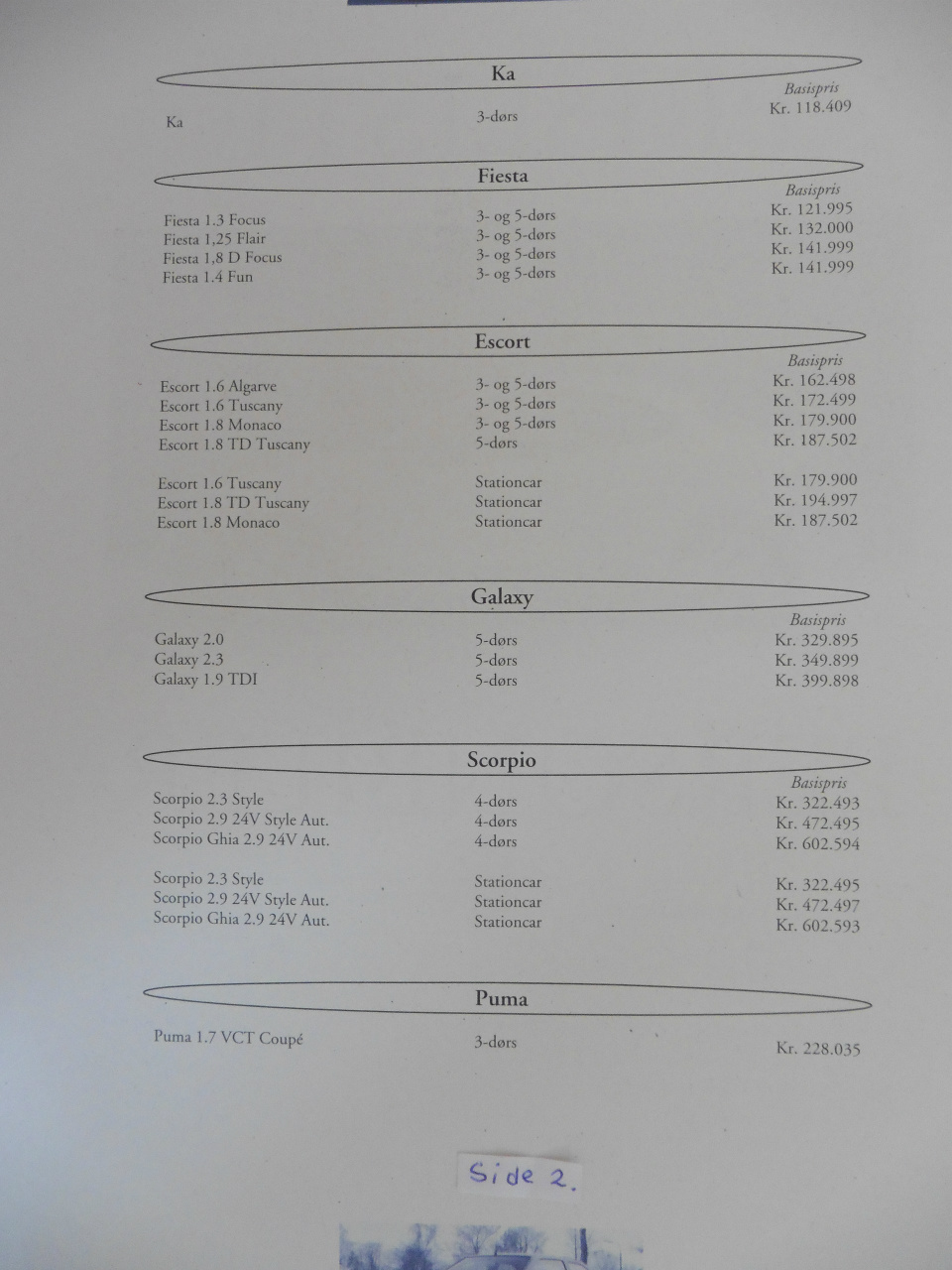 Ka

| | | Basispris |
|---|---|---|
| Ka | 3-dørs | Kr. 118.409 |

Fiesta

| | | Basispris |
|---|---|---|
| Fiesta 1.3 Focus | 3- og 5-dørs | Kr. 121.995 |
| Fiesta 1,25 Flair | 3- og 5-dørs | Kr. 132.000 |
| Fiesta 1,8 D Focus | 3- og 5-dørs | Kr. 141.999 |
| Fiesta 1.4 Fun | 3- og 5-dørs | Kr. 141.999 |

Escort

| | | Basispris |
|---|---|---|
| Escort 1.6 Algarve | 3- og 5-dørs | Kr. 162.498 |
| Escort 1.6 Tuscany | 3- og 5-dørs | Kr. 172.499 |
| Escort 1.8 Monaco | 3- og 5-dørs | Kr. 179.900 |
| Escort 1.8 TD Tuscany | 5-dørs | Kr. 187.502 |
| Escort 1.6 Tuscany | Stationcar | Kr. 179.900 |
| Escort 1.8 TD Tuscany | Stationcar | Kr. 194.997 |
| Escort 1.8 Monaco | Stationcar | Kr. 187.502 |

Galaxy

| | | Basispris |
|---|---|---|
| Galaxy 2.0 | 5-dørs | Kr. 329.895 |
| Galaxy 2.3 | 5-dørs | Kr. 349.899 |
| Galaxy 1.9 TDI | 5-dørs | Kr. 399.898 |

Scorpio

| | | Basispris |
|---|---|---|
| Scorpio 2.3 Style | 4-dørs | Kr. 322.493 |
| Scorpio 2.9 24V Style Aut. | 4-dørs | Kr. 472.495 |
| Scorpio Ghia 2.9 24V Aut. | 4-dørs | Kr. 602.594 |
| Scorpio 2.3 Style | Stationcar | Kr. 322.495 |
| Scorpio 2.9 24V Style Aut. | Stationcar | Kr. 472.497 |
| Scorpio Ghia 2.9 24V Aut. | Stationcar | Kr. 602.593 |

Puma

| | | |
|---|---|---|
| Puma 1.7 VCT Coupé | 3-dørs | Kr. 228.035 |

Side 2.